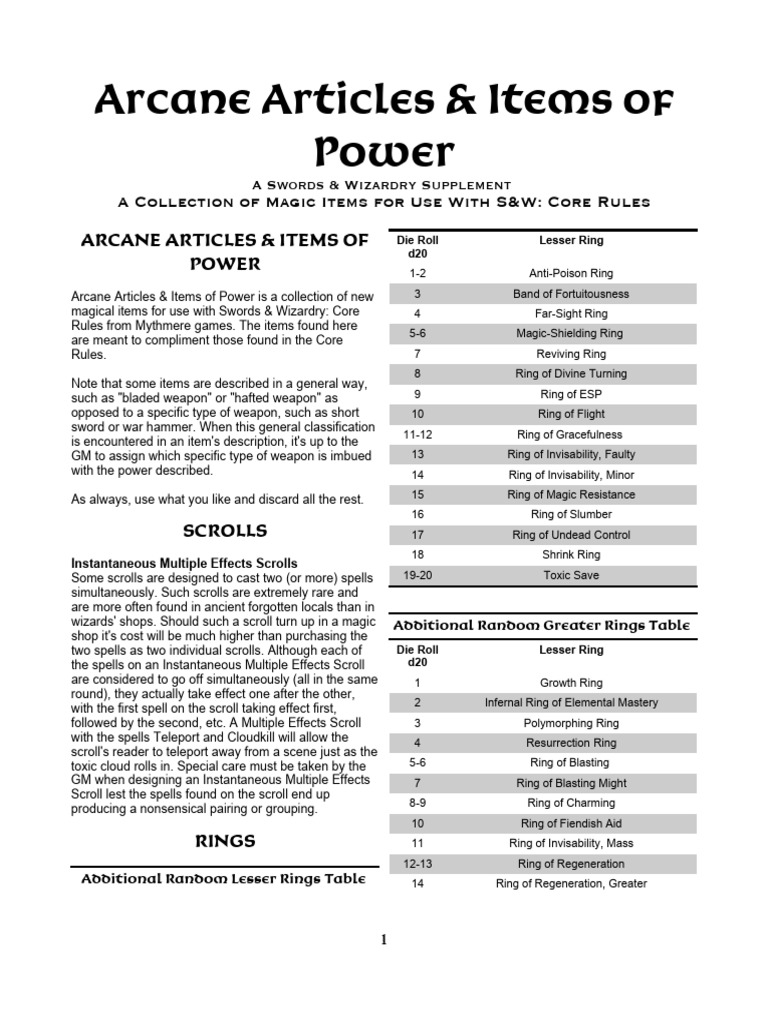 Arcane Articles & Items of Power

A Swords & Wizardry Supplement
A Collection of Magic Items for Use With S&W: Core Rules

ARCANE ARTICLES & ITEMS OF POWER

Arcane Articles & Items of Power is a collection of new magical items for use with Swords & Wizardry: Core Rules from Mythmere games. The items found here are meant to compliment those found in the Core Rules.

Note that some items are described in a general way, such as "bladed weapon" or "hafted weapon" as opposed to a specific type of weapon, such as short sword or war hammer. When this general classification is encountered in an item's description, it's up to the GM to assign which specific type of weapon is imbued with the power described.

As always, use what you like and discard all the rest.

SCROLLS

Instantaneous Multiple Effects Scrolls
Some scrolls are designed to cast two (or more) spells simultaneously. Such scrolls are extremely rare and are more often found in ancient forgotten locals than in wizards' shops. Should such a scroll turn up in a magic shop it's cost will be much higher than purchasing the two spells as two individual scrolls. Although each of the spells on an Instantaneous Multiple Effects Scroll are considered to go off simultaneously (all in the same round), they actually take effect one after the other, with the first spell on the scroll taking effect first, followed by the second, etc. A Multiple Effects Scroll with the spells Teleport and Cloudkill will allow the scroll's reader to teleport away from a scene just as the toxic cloud rolls in. Special care must be taken by the GM when designing an Instantaneous Multiple Effects Scroll lest the spells found on the scroll end up producing a nonsensical pairing or grouping.

RINGS

Additional Random Lesser Rings Table

| Die Roll d20 | Lesser Ring |
|---|---|
| 1-2 | Anti-Poison Ring |
| 3 | Band of Fortuitousness |
| 4 | Far-Sight Ring |
| 5-6 | Magic-Shielding Ring |
| 7 | Reviving Ring |
| 8 | Ring of Divine Turning |
| 9 | Ring of ESP |
| 10 | Ring of Flight |
| 11-12 | Ring of Gracefulness |
| 13 | Ring of Invisability, Faulty |
| 14 | Ring of Invisability, Minor |
| 15 | Ring of Magic Resistance |
| 16 | Ring of Slumber |
| 17 | Ring of Undead Control |
| 18 | Shrink Ring |
| 19-20 | Toxic Save |

Additional Random Greater Rings Table

| Die Roll d20 | Lesser Ring |
|---|---|
| 1 | Growth Ring |
| 2 | Infernal Ring of Elemental Mastery |
| 3 | Polymorphing Ring |
| 4 | Resurrection Ring |
| 5-6 | Ring of Blasting |
| 7 | Ring of Blasting Might |
| 8-9 | Ring of Charming |
| 10 | Ring of Fiendish Aid |
| 11 | Ring of Invisability, Mass |
| 12-13 | Ring of Regeneration |
| 14 | Ring of Regeneration, Greater |

1